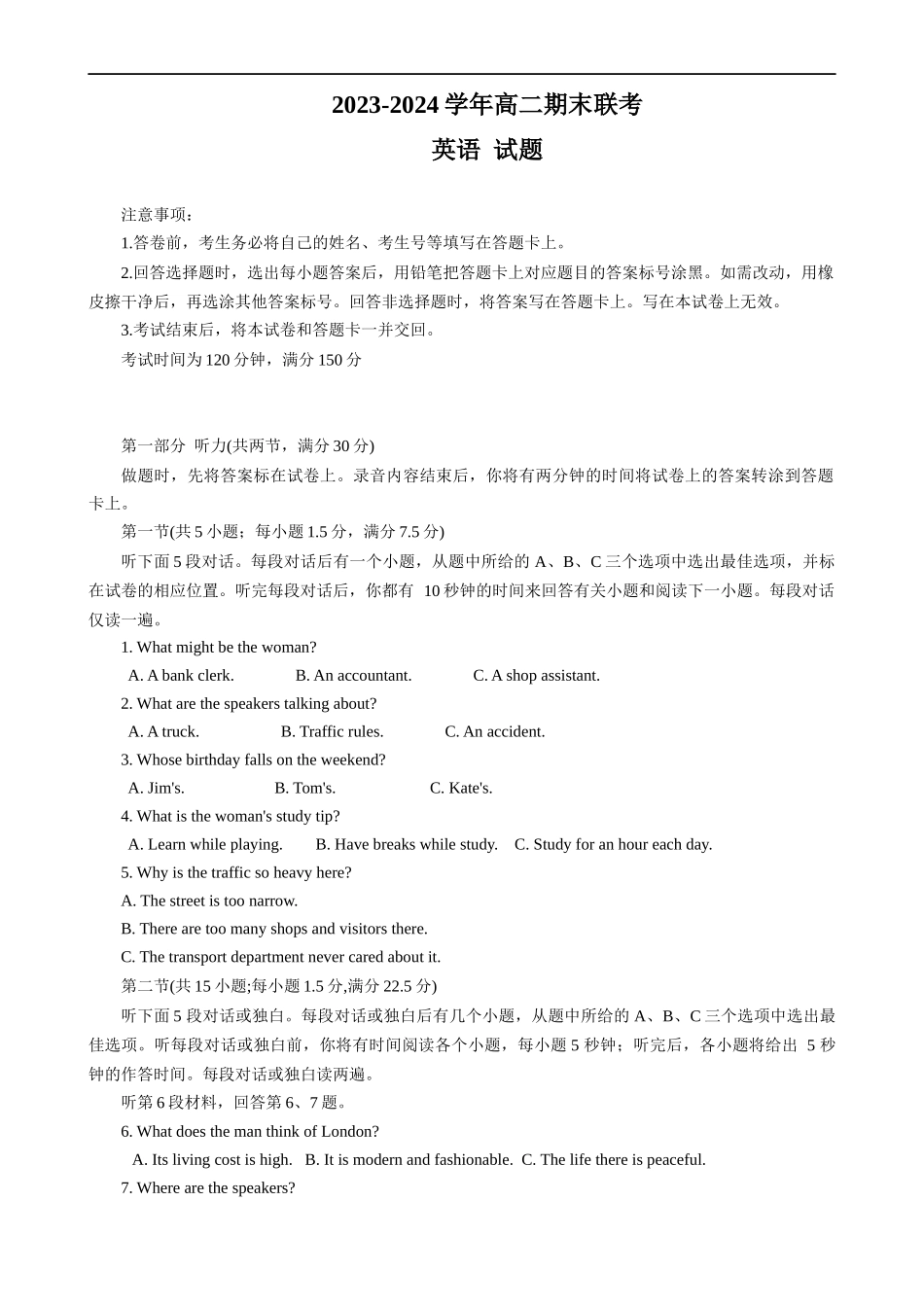 2023-2024 学年高二期末联考

英语 试题

注意事项：

1.答卷前，考生务必将自己的姓名、考生号等填写在答题卡上。

2.回答选择题时，选出每小题答案后，用铅笔把答题卡上对应题目的答案标号涂黑。如需改动，用橡皮擦干净后，再选涂其他答案标号。回答非选择题时，将答案写在答题卡上。写在本试卷上无效。

3.考试结束后，将本试卷和答题卡一并交回。

考试时间为 120 分钟，满分 150 分

第一部分 听力(共两节，满分 30 分)

做题时，先将答案标在试卷上。录音内容结束后，你将有两分钟的时间将试卷上的答案转涂到答题卡上。

第一节(共 5 小题；每小题 1.5 分，满分 7.5 分)

听下面 5 段对话。每段对话后有一个小题，从题中所给的 A、B、C 三个选项中选出最佳选项，并标在试卷的相应位置。听完每段对话后，你都有 10 秒钟的时间来回答有关小题和阅读下一小题。每段对话仅读一遍。

1. What might be the woman?

A. A bank clerk. B. An accountant. C. A shop assistant.

2. What are the speakers talking about?

A. A truck. B. Traffic rules. C. An accident.

3. Whose birthday falls on the weekend?

A. Jim's. B. Tom's. C. Kate's.

4. What is the woman's study tip?

A. Learn while playing. B. Have breaks while study. C. Study for an hour each day.

5. Why is the traffic so heavy here?

A. The street is too narrow.

B. There are too many shops and visitors there.

C. The transport department never cared about it.

第二节(共 15 小题;每小题 1.5 分,满分 22.5 分)

听下面 5 段对话或独白。每段对话或独白后有几个小题，从题中所给的 A、B、C 三个选项中选出最佳选项。听每段对话或独白前，你将有时间阅读各个小题，每小题 5 秒钟；听完后，各小题将给出 5 秒钟的作答时间。每段对话或独白读两遍。

听第 6 段材料，回答第 6、7 题。

6. What does the man think of London?

A. Its living cost is high. B. It is modern and fashionable. C. The life there is peaceful.

7. Where are the speakers?